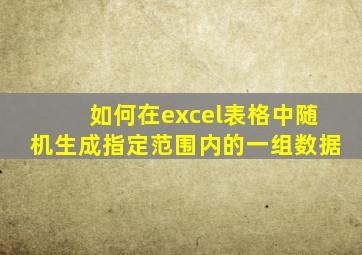 如何在excel表格中随机生成指定范围内的一组数据